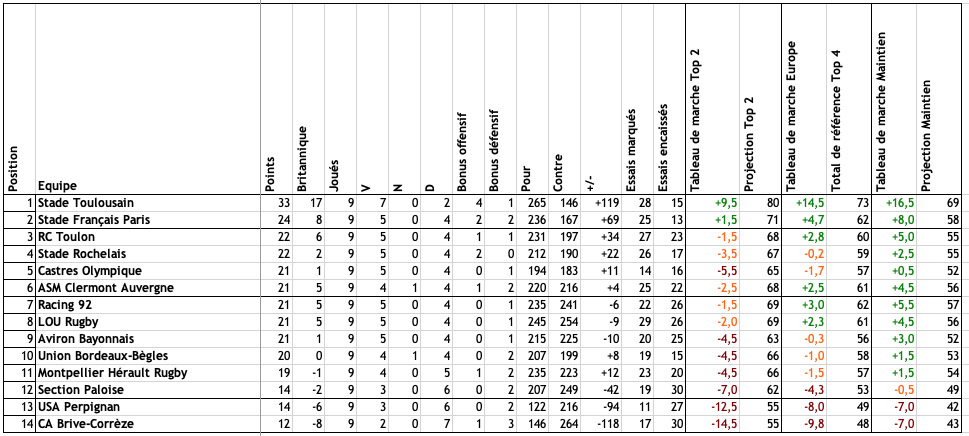 | Position | Equipe | Points | Britannique | Joués | V | N | D | Bonus offensif | Bonus défensif | Pour | Contre | +/- | Essais marqués | Essais encaissés | Tableau de marche Top 2 | Projection Top 2 | Tableau de marche Europe | Total de référence Top 4 | Tableau de marche Maintien | Projection Maintien |
|---|---|---|---|---|---|---|---|---|---|---|---|---|---|---|---|---|---|---|---|---|
| 1 | Stade Toulousain | 33 | 17 | 9 | 7 | 0 | 2 | 4 | 1 | 265 | 146 | +119 | 28 | 15 | +9,5 | 80 | +14,5 | 73 | +16,5 | 69 |
| 2 | Stade Français Paris | 24 | 8 | 9 | 5 | 0 | 4 | 2 | 2 | 236 | 167 | +69 | 25 | 13 | +1,5 | 71 | +4,7 | 62 | +8,0 | 58 |
| 3 | RC Toulon | 22 | 6 | 9 | 5 | 0 | 4 | 1 | 1 | 231 | 197 | +34 | 27 | 23 | -1,5 | 68 | +2,8 | 60 | +5,0 | 55 |
| 4 | Stade Rochelais | 22 | 2 | 9 | 5 | 0 | 4 | 2 | 0 | 212 | 190 | +22 | 26 | 17 | -3,5 | 67 | -0,2 | 59 | +2,5 | 55 |
| 5 | Castres Olympique | 21 | 1 | 9 | 5 | 0 | 4 | 0 | 1 | 194 | 183 | +11 | 14 | 16 | -5,5 | 65 | -1,7 | 57 | +0,5 | 52 |
| 6 | ASM Clermont Auvergne | 21 | 5 | 9 | 4 | 1 | 4 | 1 | 2 | 220 | 216 | +4 | 25 | 22 | -2,5 | 68 | +2,5 | 61 | +4,5 | 56 |
| 7 | Racing 92 | 21 | 5 | 9 | 5 | 0 | 4 | 0 | 1 | 235 | 241 | -6 | 22 | 26 | -1,5 | 69 | +3,0 | 62 | +5,5 | 57 |
| 8 | LOU Rugby | 21 | 5 | 9 | 5 | 0 | 4 | 0 | 1 | 245 | 254 | -9 | 29 | 26 | -2,0 | 69 | +2,3 | 61 | +4,5 | 56 |
| 9 | Aviron Bayonnais | 21 | 1 | 9 | 5 | 0 | 4 | 0 | 1 | 215 | 225 | -10 | 20 | 25 | -4,5 | 63 | -0,3 | 56 | +3,0 | 52 |
| 10 | Union Bordeaux-Bègles | 20 | 0 | 9 | 4 | 1 | 4 | 0 | 2 | 207 | 199 | +8 | 19 | 15 | -4,5 | 66 | -1,0 | 58 | +1,5 | 53 |
| 11 | Montpellier Hérault Rugby | 19 | -1 | 9 | 4 | 0 | 5 | 1 | 2 | 235 | 223 | +12 | 23 | 20 | -4,5 | 66 | -1,5 | 57 | +1,5 | 54 |
| 12 | Section Paloise | 14 | -2 | 9 | 3 | 0 | 6 | 0 | 2 | 207 | 249 | -42 | 19 | 30 | -7,0 | 62 | -4,3 | 53 | -0,5 | 49 |
| 13 | USA Perpignan | 14 | -6 | 9 | 3 | 0 | 6 | 0 | 2 | 122 | 216 | -94 | 11 | 27 | -12,5 | 55 | -8,0 | 49 | -7,0 | 42 |
| 14 | CA Brive-Corrèze | 12 | -8 | 9 | 2 | 0 | 7 | 1 | 3 | 146 | 264 | -118 | 17 | 30 | -14,5 | 55 | -9,8 | 48 | -7,0 | 43 |